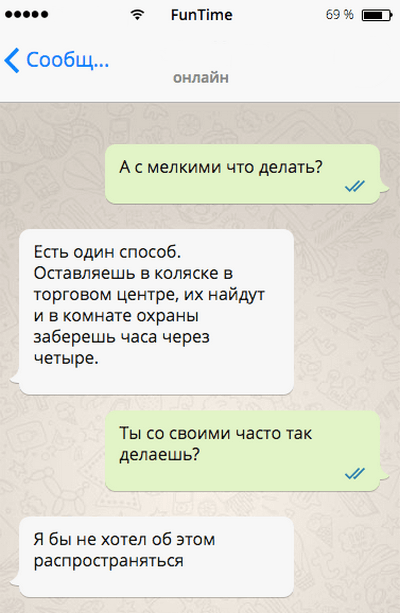 FunTime
69 %

Сообщ...
онлайн

А с мелкими что делать?

Есть один способ. Оставляешь в коляске в торговом центре, их найдут и в комнате охраны заберешь часа через четыре.

Ты со своими часто так делаешь?

Я бы не хотел об этом распространяться